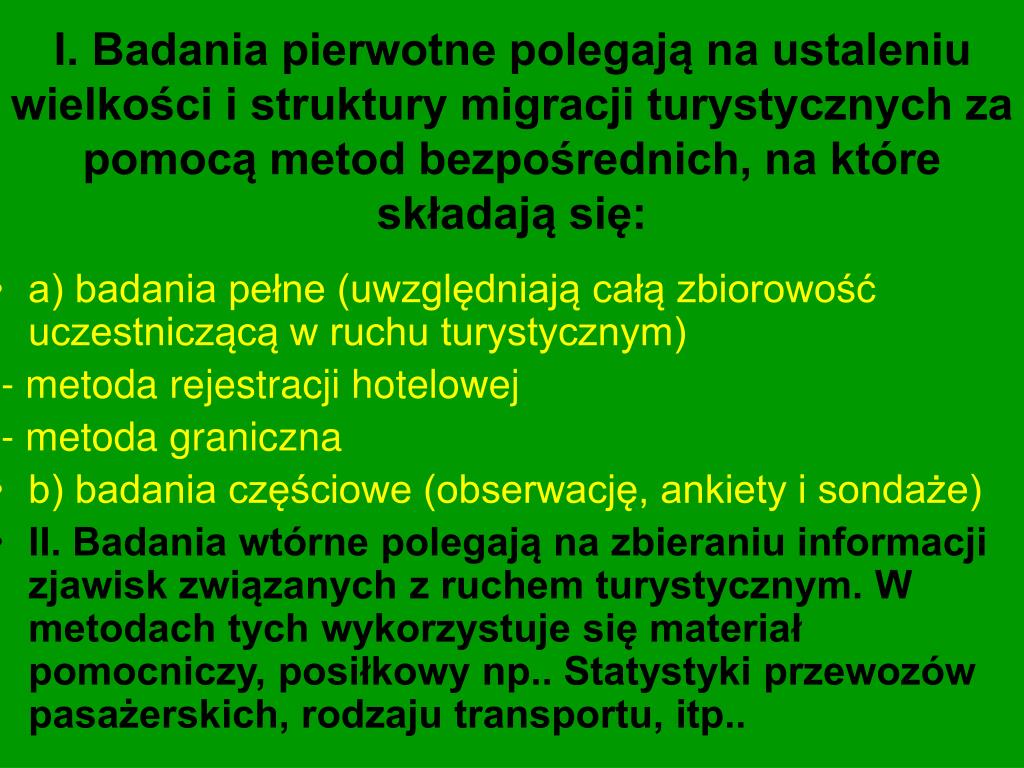 I. Badania pierwotne polegają na ustaleniu wielkości i struktury migracji turystycznych za pomocą metod bezpośrednich, na które składają się:

• a) badania pełne (uwzględniają całą zbiorowość uczestniczącą w ruchu turystycznym)

- metoda rejestracji hotelowej

- metoda graniczna

• b) badania częściowe (obserwację, ankiety i sondaże)

• II. Badania wtórne polegają na zbieraniu informacji zjawisk związanych z ruchem turystycznym. W metodach tych wykorzystuje się materiał pomocniczy, posiłkowy np.. Statystyki przewozów pasażerskich, rodzaju transportu, itp..